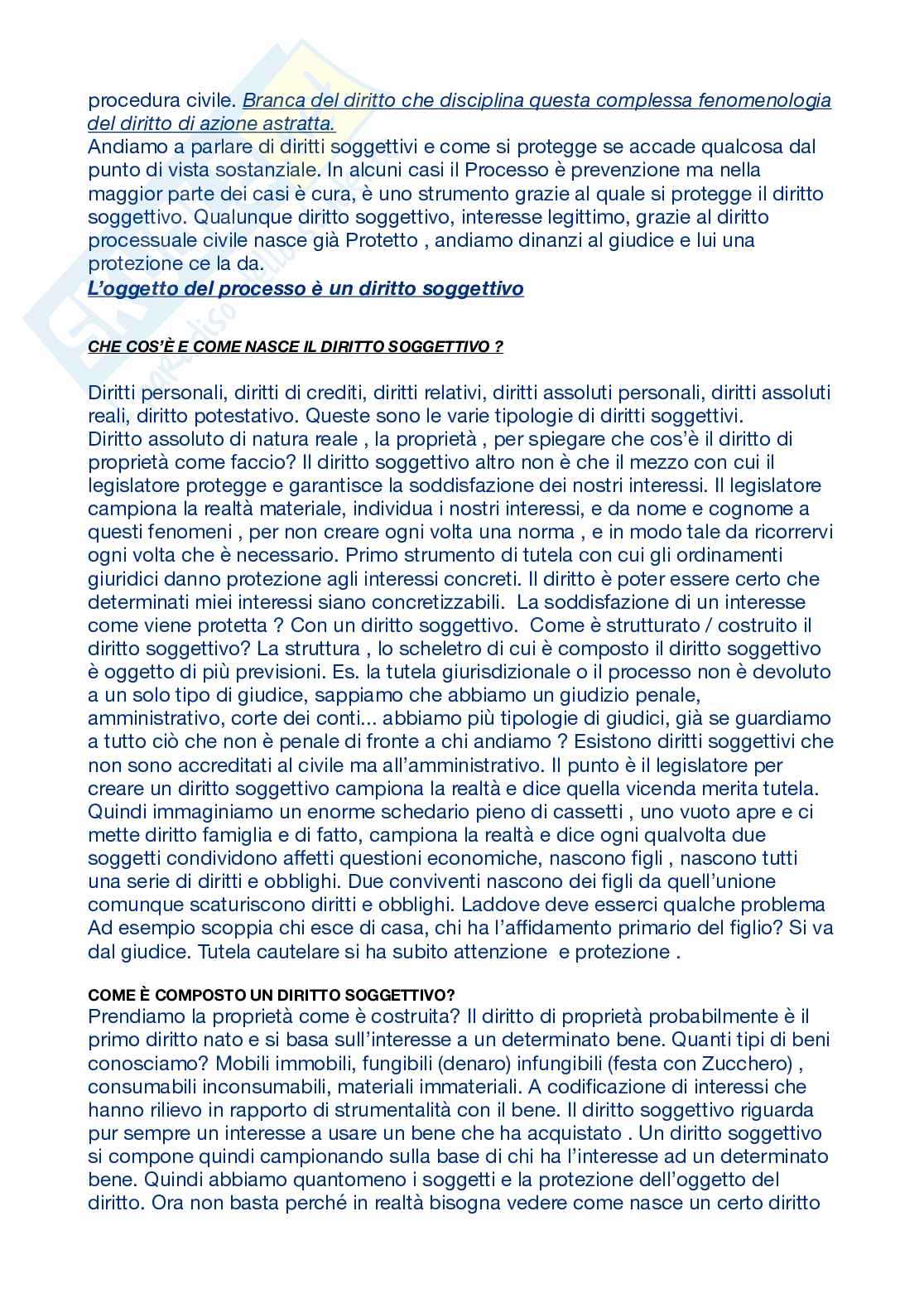 procedura civile. Branca del diritto che disciplina questa complessa fenomenologia del diritto di azione astratta.
Andiamo a parlare di diritti soggettivi e come si protegge se accade qualcosa dal punto di vista sostanziale. In alcuni casi il Processo è prevenzione ma nella maggior parte dei casi è cura, è uno strumento grazie al quale si protegge il diritto soggettivo. Qualunque diritto soggettivo, interesse legittimo, grazie al diritto processuale civile nasce già Protetto , andiamo dinanzi al giudice e lui una protezione ce la da.
L'oggetto del processo è un diritto soggettivo

CHE COS'È E COME NASCE IL DIRITTO SOGGETTIVO ?

Diritti personali, diritti di crediti, diritti relativi, diritti assoluti personali, diritti assoluti reali, diritto potestativo. Queste sono le varie tipologie di diritti soggettivi.
Diritto assoluto di natura reale , la proprietà , per spiegare che cos'è il diritto di proprietà come faccio? Il diritto soggettivo altro non è che il mezzo con cui il legislatore protegge e garantisce la soddisfazione dei nostri interessi. Il legislatore campiona la realtà materiale, individua i nostri interessi, e da nome e cognome a questi fenomeni , per non creare ogni volta una norma , e in modo tale da ricorrervi ogni volta che è necessario. Primo strumento di tutela con cui gli ordinamenti giuridici danno protezione agli interessi concreti. Il diritto è poter essere certo che determinati miei interessi siano concretizzabili. La soddisfazione di un interesse come viene protetta ? Con un diritto soggettivo. Come è strutturato / costruito il diritto soggettivo? La struttura , lo scheletro di cui è composto il diritto soggettivo è oggetto di più previsioni. Es. la tutela giurisdizionale o il processo non è devoluto a un solo tipo di giudice, sappiamo che abbiamo un giudizio penale, amministrativo, corte dei conti... abbiamo più tipologie di giudici, già se guardiamo a tutto ciò che non è penale di fronte a chi andiamo ? Esistono diritti soggettivi che non sono accreditati al civile ma all'amministrativo. Il punto è il legislatore per creare un diritto soggettivo campiona la realtà e dice quella vicenda merita tutela. Quindi immaginiamo un enorme schedario pieno di cassetti , uno vuoto apre e ci mette diritto famiglia e di fatto, campiona la realtà e dice ogni qualvolta due soggetti condividono affetti questioni economiche, nascono figli , nascono tutti una serie di diritti e obblighi. Due conviventi nascono dei figli da quell'unione comunque scaturiscono diritti e obblighi. Laddove deve esserci qualche problema Ad esempio scoppia chi esce di casa, chi ha l'affidamento primario del figlio? Si va dal giudice. Tutela cautelare si ha subito attenzione e protezione .

COME È COMPOSTO UN DIRITTO SOGGETTIVO?
Prendiamo la proprietà come è costruita? Il diritto di proprietà probabilmente è il primo diritto nato e si basa sull'interesse a un determinato bene. Quanti tipi di beni conosciamo? Mobili immobili, fungibili (denaro) infungibili (festa con Zucchero) , consumabili inconsumabili, materiali immateriali. A codificazione di interessi che hanno rilievo in rapporto di strumentalità con il bene. Il diritto soggettivo riguarda pur sempre un interesse a usare un bene che ha acquistato . Un diritto soggettivo si compone quindi campionando sulla base di chi ha l'interesse ad un determinato bene. Quindi abbiamo quantomeno i soggetti e la protezione dell'oggetto del diritto. Ora non basta perché in realtà bisogna vedere come nasce un certo diritto